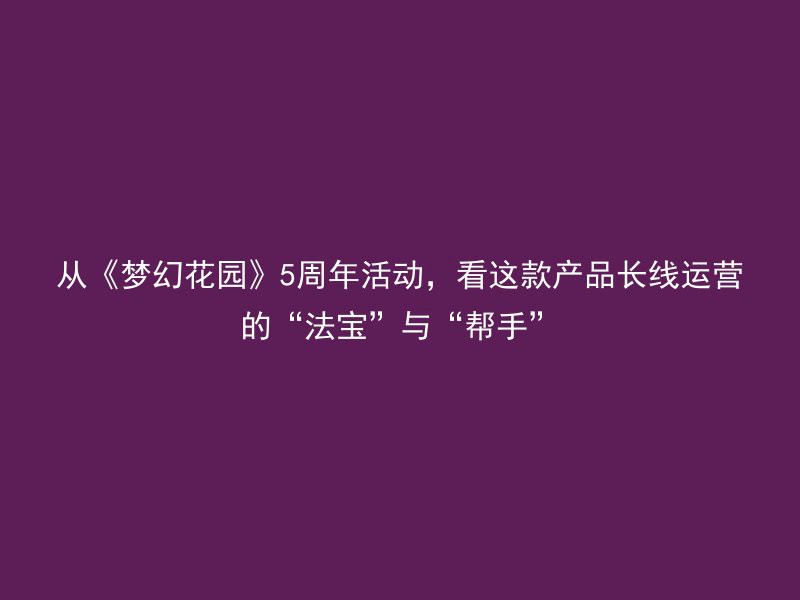 从《梦幻花园》5周年活动，看这款产品长线运营的“法宝”与“帮手”